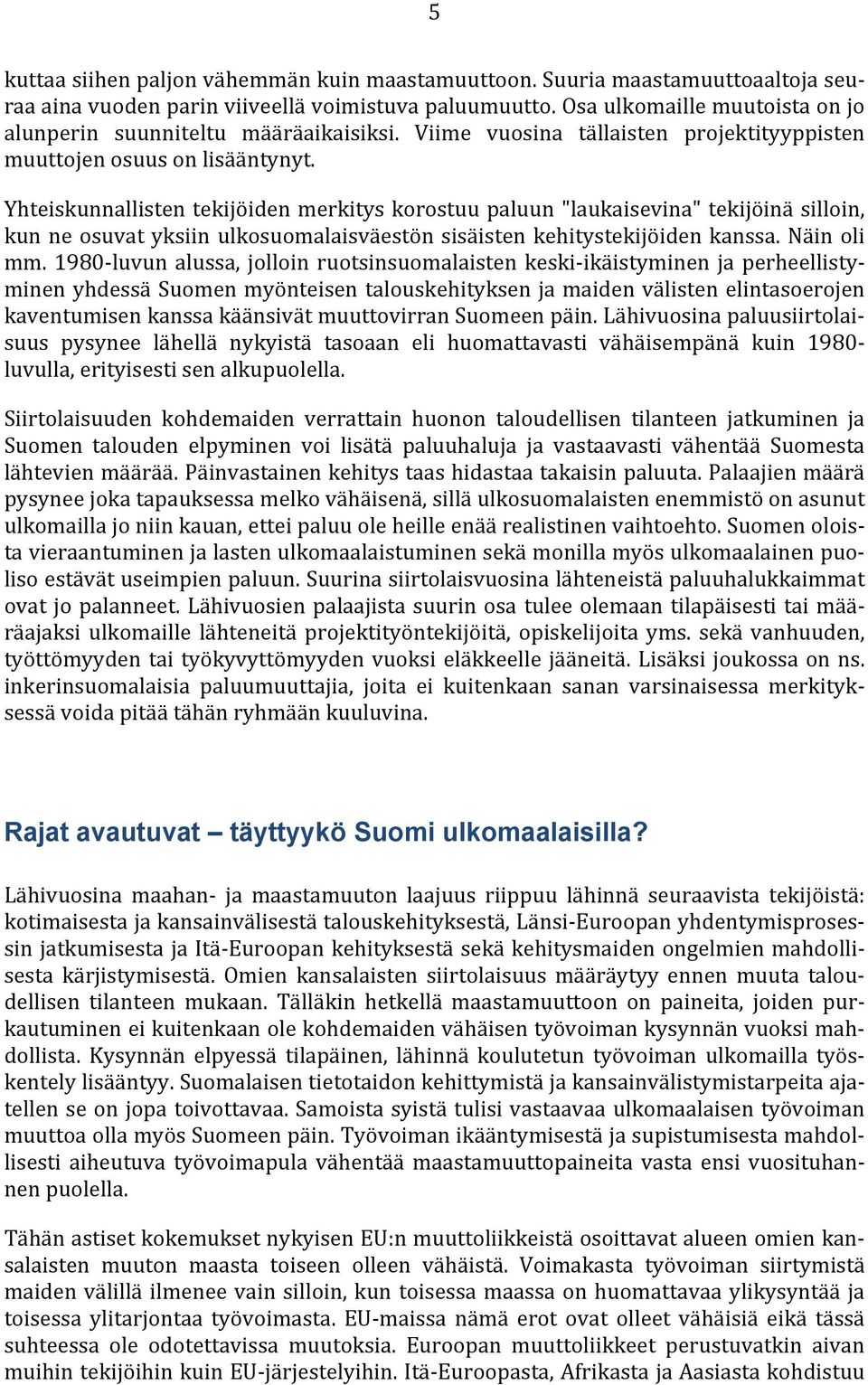 5

kuttaa siihen paljon vähemmän kuin maastamuuttoon. Suuria maastamuuttoaaltoja seuraa aina vuoden parin viiveellä voimistuva paluumuutto. Osa ulkomaille muutoista on jo alunperin suunniteltu määräaikaisiksi. Viime vuosina tällaisten projektityyppisten muuttojen osuus on lisääntynyt.

Yhteiskunnallisten tekijöiden merkitys korostuu paluun "laukaisevina" tekijöinä silloin, kun ne osuvat yksiin ulkosuomalaisväestön sisäisten kehitystekijöiden kanssa. Näin oli mm. 1980-luvun alussa, jolloin ruotsinsuomalaisten keski-ikäistyminen ja perheellistyminen yhdessä Suomen myönteisen talouskehityksen ja maiden välisten elintasoerojen kaventumisen kanssa käänsivät muuttovirran Suomeen päin. Lähivuosina paluusiirtolaisuus pysynee lähellä nykyistä tasoaan eli huomattavasti vähäisempänä kuin 1980-luvulla, erityisesti sen alkupuolella.

Siirtolaisuuden kohdemaiden verrattain huonon taloudellisen tilanteen jatkuminen ja Suomen talouden elpyminen voi lisätä paluuhaluja ja vastaavasti vähentää Suomesta lähtevien määrää. Päinvastainen kehitys taas hidastaa takaisin paluuta. Palaajien määrä pysynee joka tapauksessa melko vähäisenä, sillä ulkosuomalaisten enemmistö on asunut ulkomailla jo niin kauan, ettei paluu ole heille enää realistinen vaihtoehto. Suomen oloista vieraantuminen ja lasten ulkomaalaistuminen sekä monilla myös ulkomaalainen puoliso estävät useimpien paluun. Suurina siirtolaisvuosina lähteneistä paluuhalukkaimmat ovat jo palanneet. Lähivuosien palaajista suurin osa tulee olemaan tilapäisesti tai määräajaksi ulkomaille lähteneitä projektityöntekijöitä, opiskelijoita yms. sekä vanhuuden, työttömyyden tai työkyvyttömyyden vuoksi eläkkeelle jääneitä. Lisäksi joukossa on ns. inkerinsuomalaisia paluumuuttajia, joita ei kuitenkaan sanan varsinaisessa merkityksessä voida pitää tähän ryhmään kuuluvina.

Rajat avautuvat – täyttyykö Suomi ulkomaalaisilla?

Lähivuosina maahan- ja maastamuuton laajuus riippuu lähinnä seuraavista tekijöistä: kotimaisesta ja kansainvälisestä talouskehityksestä, Länsi-Euroopan yhdentymisprosessin jatkumisesta ja Itä-Euroopan kehityksestä sekä kehitysmaiden ongelmien mahdollisesta kärjistymisestä. Omien kansalaisten siirtolaisuus määräytyy ennen muuta taloudellisen tilanteen mukaan. Tälläkin hetkellä maastamuuttoon on paineita, joiden purkautuminen ei kuitenkaan ole kohdemaiden vähäisen työvoiman kysynnän vuoksi mahdollista. Kysynnän elpyessä tilapäinen, lähinnä koulutetun työvoiman ulkomailla työskentely lisääntyy. Suomalaisen tietotaidon kehittymistä ja kansainvälistymistarpeita ajatellen se on jopa toivottavaa. Samoista syistä tulisi vastaavaa ulkomaalaisen työvoiman muuttoa olla myös Suomeen päin. Työvoiman ikääntymisestä ja supistumisesta mahdollisesti aiheutuva työvoimapula vähentää maastamuuttopaineita vasta ensi vuosituhannen puolella.

Tähän astiset kokemukset nykyisen EU:n muuttoliikkeistä osoittavat alueen omien kansalaisten muuton maasta toiseen olleen vähäistä. Voimakasta työvoiman siirtymistä maiden välillä ilmenee vain silloin, kun toisessa maassa on huomattavaa ylikysyntää ja toisessa ylitarjontaa työvoimasta. EU-maissa nämä erot ovat olleet vähäisiä eikä tässä suhteessa ole odotettavissa muutoksia. Euroopan muuttoliikkeet perustuvatkin aivan muihin tekijöihin kuin EU-järjestelyihin. Itä-Euroopasta, Afrikasta ja Aasiasta kohdistuu